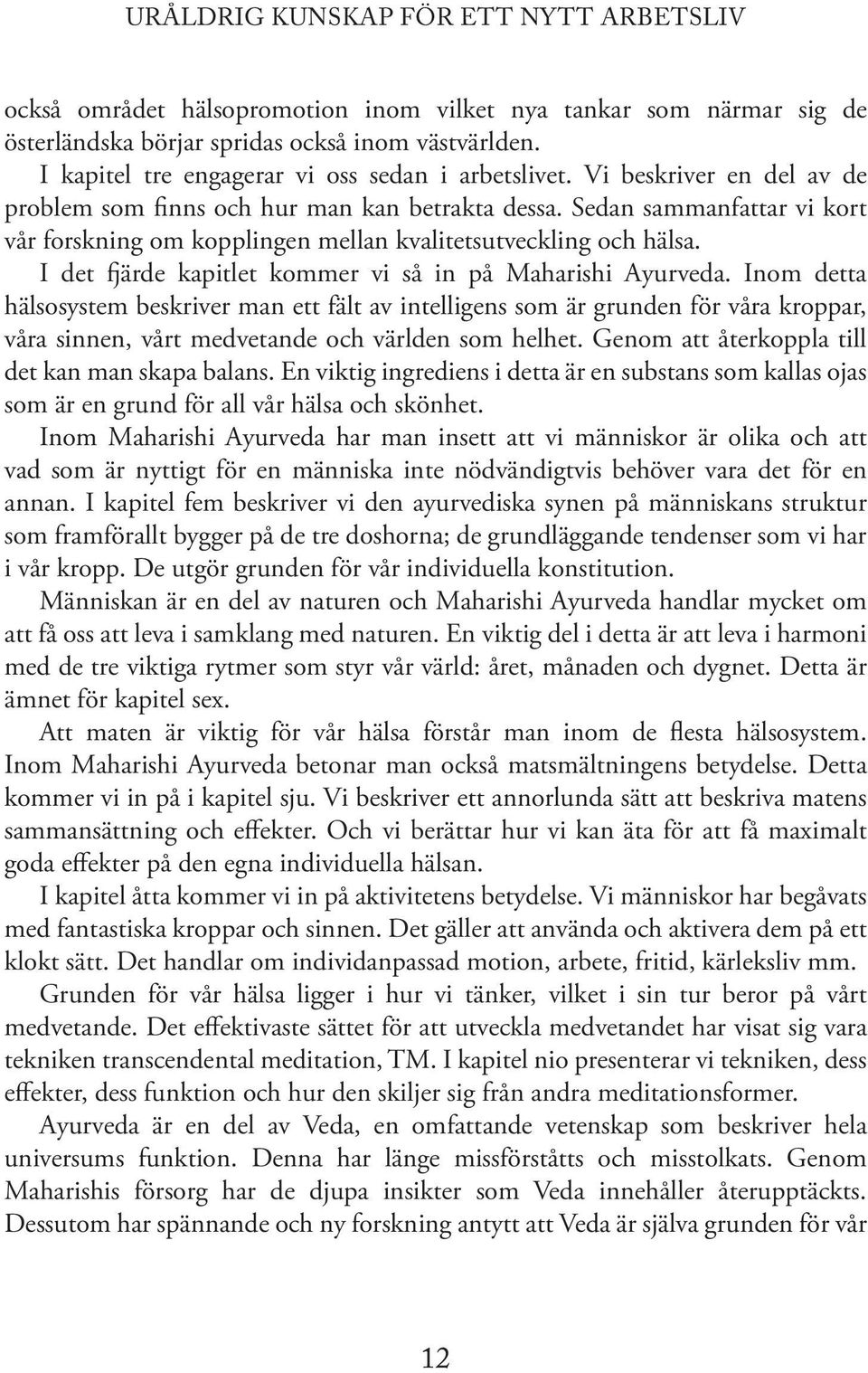 URÅLDRIG KUNSKAP FÖR ETT NYTT ARBETSLIV

också området hälsopromotion inom vilket nya tankar som närmar sig de österländska börjar spridas också inom västvärlden.

I kapitel tre engagerar vi oss sedan i arbetslivet. Vi beskriver en del av de problem som finns och hur man kan betrakta dessa. Sedan sammanfattar vi kort vår forskning om kopplingen mellan kvalitetsutveckling och hälsa.

I det fjärde kapitlet kommer vi så in på Maharishi Ayurveda. Inom detta hälsosystem beskriver man ett fält av intelligens som är grunden för våra kroppar, våra sinnen, vårt medvetande och världen som helhet. Genom att återkoppla till det kan man skapa balans. En viktig ingrediens i detta är en substans som kallas ojas som är en grund för all vår hälsa och skönhet.

Inom Maharishi Ayurveda har man insett att vi människor är olika och att vad som är nyttigt för en människa inte nödvändigtvis behöver vara det för en annan. I kapitel fem beskriver vi den ayurvediska synen på människans struktur som framförallt bygger på de tre doshorna; de grundläggande tendenser som vi har i vår kropp. De utgör grunden för vår individuella konstitution.

Människan är en del av naturen och Maharishi Ayurveda handlar mycket om att få oss att leva i samklang med naturen. En viktig del i detta är att leva i harmoni med de tre viktiga rytmer som styr vår värld: året, månaden och dygnet. Detta är ämnet för kapitel sex.

Att maten är viktig för vår hälsa förstår man inom de flesta hälsosystem. Inom Maharishi Ayurveda betonar man också matsmältningens betydelse. Detta kommer vi in på i kapitel sju. Vi beskriver ett annorlunda sätt att beskriva matens sammansättning och effekter. Och vi berättar hur vi kan äta för att få maximalt goda effekter på den egna individuella hälsan.

I kapitel åtta kommer vi in på aktivitetens betydelse. Vi människor har begåvats med fantastiska kroppar och sinnen. Det gäller att använda och aktivera dem på ett klokt sätt. Det handlar om individanpassad motion, arbete, fritid, kärleksliv mm.

Grunden för vår hälsa ligger i hur vi tänker, vilket i sin tur beror på vårt medvetande. Det effektivaste sättet för att utveckla medvetandet har visat sig vara tekniken transcendental meditation, TM. I kapitel nio presenterar vi tekniken, dess effekter, dess funktion och hur den skiljer sig från andra meditationsformer.

Ayurveda är en del av Veda, en omfattande vetenskap som beskriver hela universums funktion. Denna har länge missförståtts och misstolkats. Genom Maharishis försorg har de djupa insikter som Veda innehåller återupptäckts. Dessutom har spännande och ny forskning antytt att Veda är själva grunden för vår

12